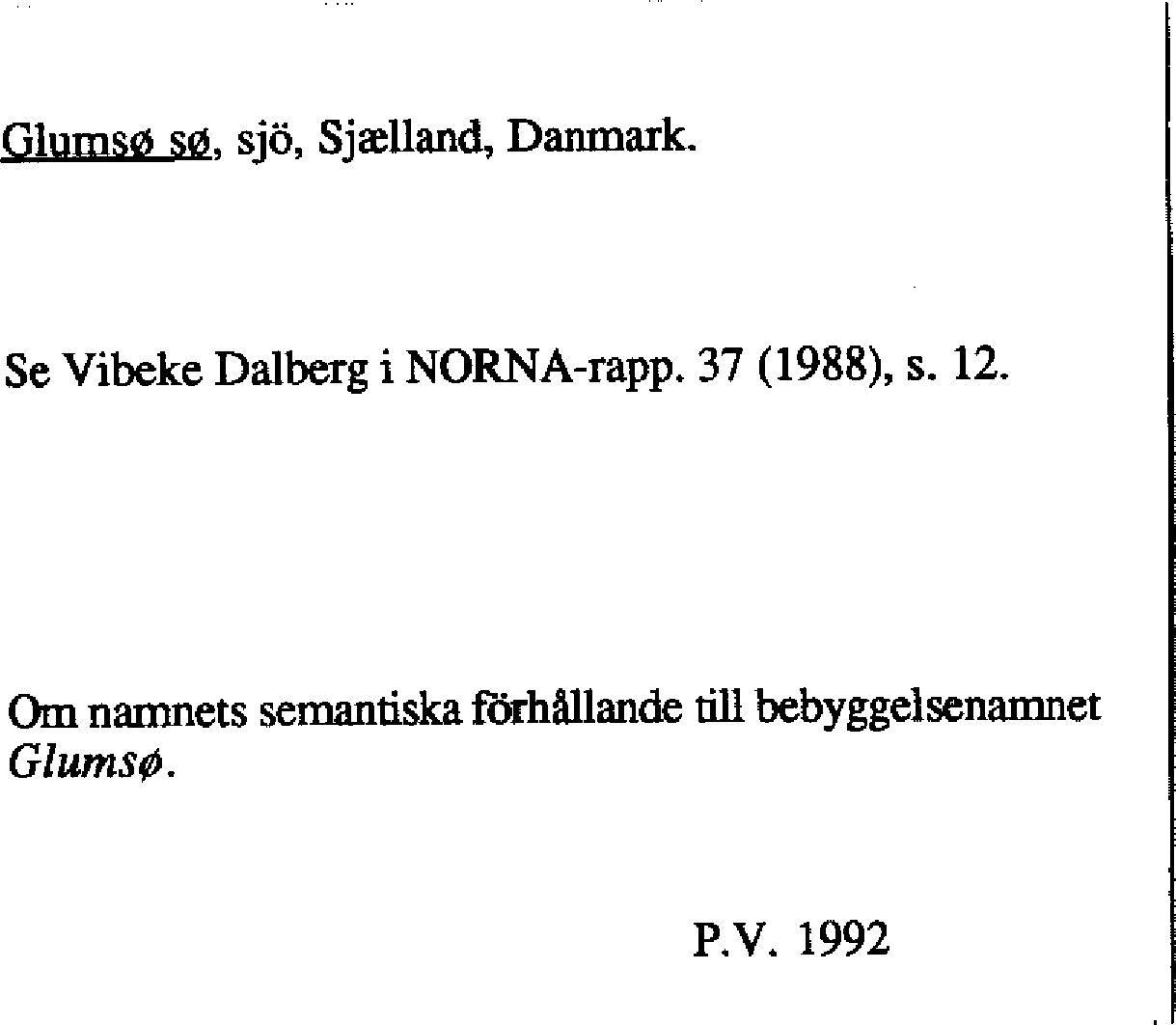 Glumsø sø, sjö, Sjælland, Danmark.

Se Vibeke Dalberg i NORNA-rapp. 37 (1988), s. 12.

Om namnets semantiska förhållande till bebyggelsenamnet Glumsø.

P.V. 1992